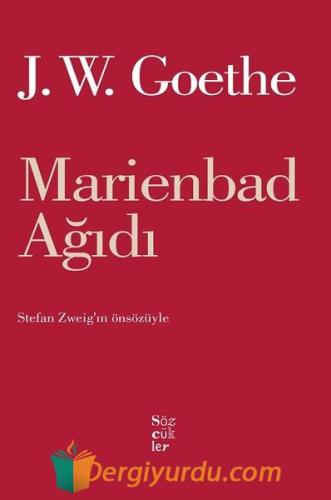 J. W. Goethe

Marienbad Ağıdı

Stefan Zweig'ın önsözüyle

Söz cük ler

Dergiyurdu.com